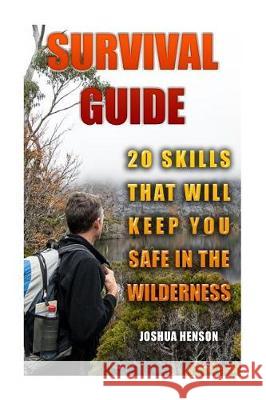 SURVIVAL GUIDE

20 SKILLS THAT WILL KEEP YOU SAFE IN THE WILDERNESS

JOSHUA HENSON

Kraina Książek